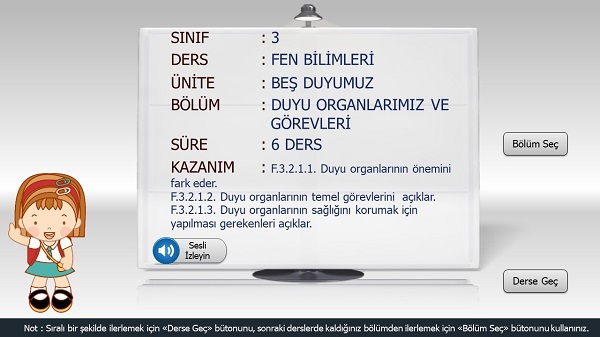 SINIF : 3

DERS : FEN BİLİMLERİ

ÜNİTE : BEŞ DUYUMUZ

BÖLÜM : DUYU ORGANLARIMIZ VE GÖREVLERİ

SÜRE : 6 DERS

KAZANIM : F.3.2.1.1. Duyu organlarının önemini fark eder.
F.3.2.1.2. Duyu organlarının temel görevlerini açıklar.
F.3.2.1.3. Duyu organlarının sağlığını korumak için yapılması gerekenleri açıklar.

Sesli İzleyin

Bölüm Seç

Derse Geç

Not : Sıralı bir şekilde ilerlemek için «Derse Geç» butonunu, sonraki derslerde kaldığınız bölümden ilerlemek için «Bölüm Seç» butonunu kullanınız.